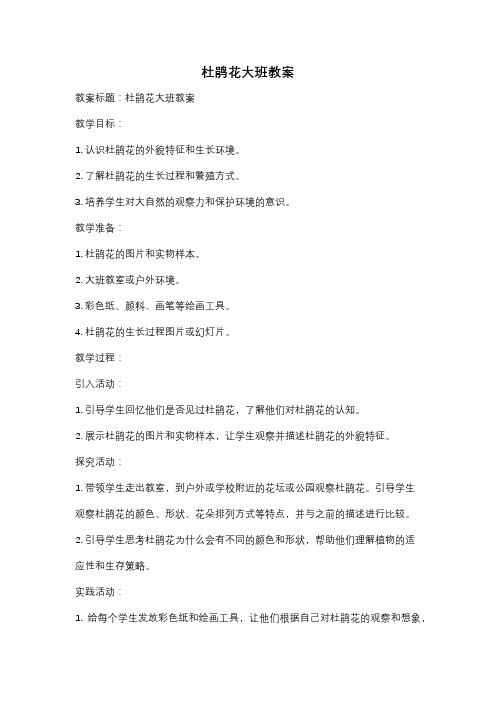 杜鹃花大班教案

教案标题：杜鹃花大班教案

教学目标：

1. 认识杜鹃花的外貌特征和生长环境。

2. 了解杜鹃花的生长过程和繁殖方式。

3. 培养学生对大自然的观察力和保护环境的意识。

教学准备：

1. 杜鹃花的图片和实物样本。

2. 大班教室或户外环境。

3. 彩色纸、颜料、画笔等绘画工具。

4. 杜鹃花的生长过程图片或幻灯片。

教学过程：

引入活动：

1. 引导学生回忆他们是否见过杜鹃花，了解他们对杜鹃花的认知。

2. 展示杜鹃花的图片和实物样本，让学生观察并描述杜鹃花的外貌特征。

探究活动：

1. 带领学生走出教室，到户外或学校附近的花坛或公园观察杜鹃花。引导学生观察杜鹃花的颜色、形状、花朵排列方式等特点，并与之前的描述进行比较。

2. 引导学生思考杜鹃花为什么会有不同的颜色和形状，帮助他们理解植物的适应性和生存策略。

实践活动：

1. 给每个学生发放彩色纸和绘画工具，让他们根据自己对杜鹃花的观察和想象，